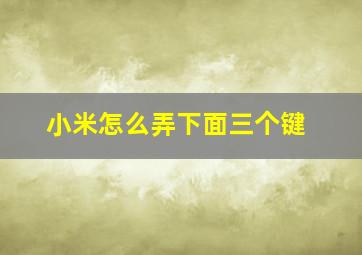 小米怎么弄下面三个键